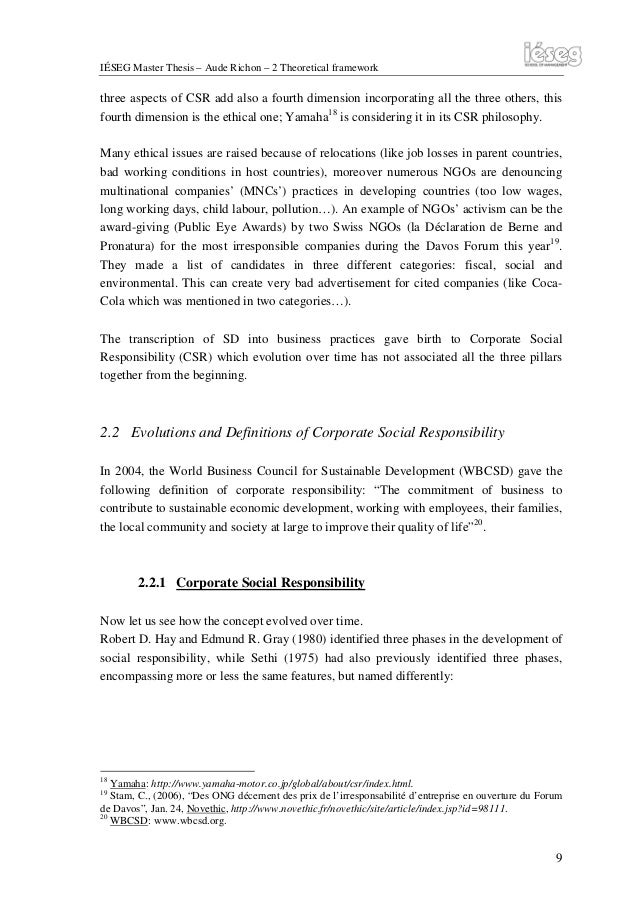 IÉSEG Master Thesis – Aude Richon – 2 Theoretical framework

iéseg
SCHOOL OF MANAGEMENT

three aspects of CSR add also a fourth dimension incorporating all the three others, this fourth dimension is the ethical one; Yamaha$^{18}$ is considering it in its CSR philosophy.

Many ethical issues are raised because of relocations (like job losses in parent countries, bad working conditions in host countries), moreover numerous NGOs are denouncing multinational companies' (MNCs') practices in developing countries (too low wages, long working days, child labour, pollution…). An example of NGOs' activism can be the award-giving (Public Eye Awards) by two Swiss NGOs (la Déclaration de Berne and Pronatura) for the most irresponsible companies during the Davos Forum this year$^{19}$. They made a list of candidates in three different categories: fiscal, social and environmental. This can create very bad advertisement for cited companies (like Coca-Cola which was mentioned in two categories…).

The transcription of SD into business practices gave birth to Corporate Social Responsibility (CSR) which evolution over time has not associated all the three pillars together from the beginning.

2.2 Evolutions and Definitions of Corporate Social Responsibility

In 2004, the World Business Council for Sustainable Development (WBCSD) gave the following definition of corporate responsibility: "The commitment of business to contribute to sustainable economic development, working with employees, their families, the local community and society at large to improve their quality of life"$^{20}$.

2.2.1 Corporate Social Responsibility

Now let us see how the concept evolved over time.
Robert D. Hay and Edmund R. Gray (1980) identified three phases in the development of social responsibility, while Sethi (1975) had also previously identified three phases, encompassing more or less the same features, but named differently:

$^{18}$ Yamaha: http://www.yamaha-motor.co.jp/global/about/csr/index.html.
$^{19}$ Stam, C., (2006), "Des ONG décernent des prix de l'irresponsabilité d'entreprise en ouverture du Forum de Davos", Jan. 24, Novethic, http://www.novethic.fr/novethic/site/article/index.jsp?id=98111.
$^{20}$ WBCSD: www.wbcsd.org.

9